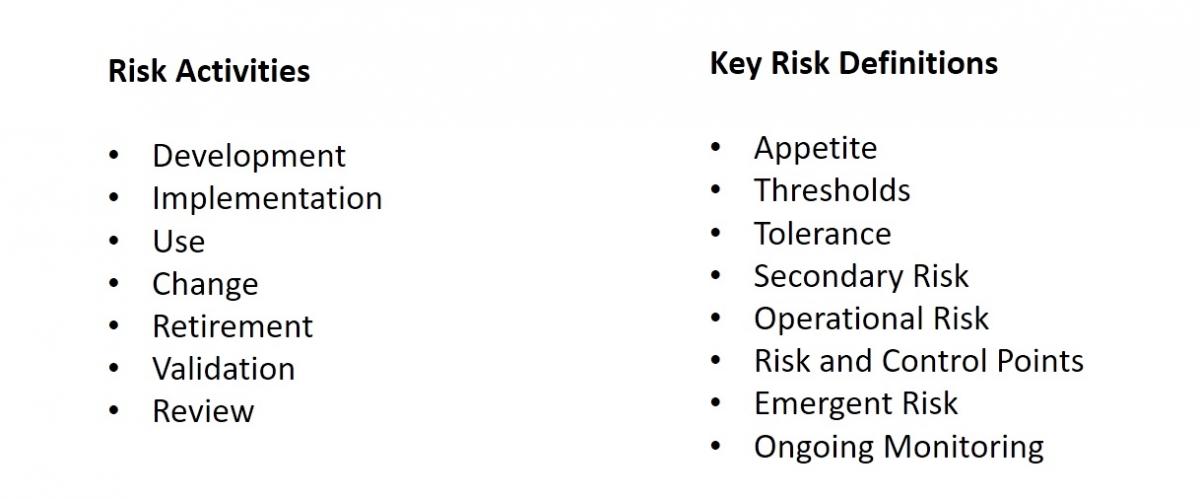 Risk Activities

• Development
• Implementation
• Use
• Change
• Retirement
• Validation
• Review

Key Risk Definitions

• Appetite
• Thresholds
• Tolerance
• Secondary Risk
• Operational Risk
• Risk and Control Points
• Emergent Risk
• Ongoing Monitoring